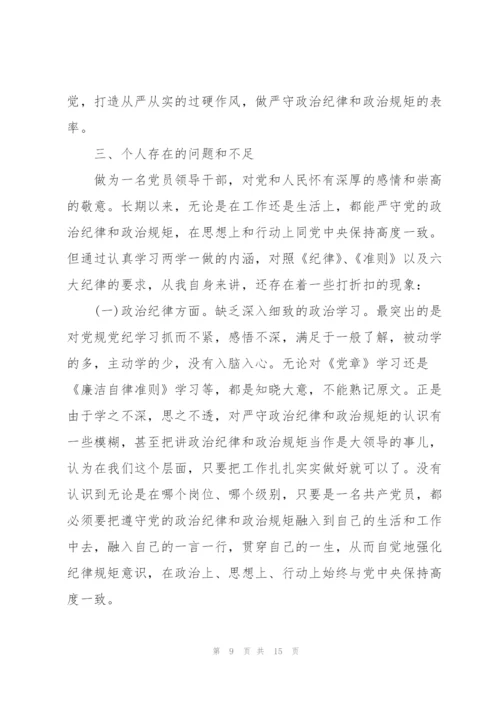 党，打造从严从实的过硬作风，做严守政治纪律和政治规矩的表率。

三、个人存在的问题和不足

做为一名党员领导干部，对党和人民怀有深厚的感情和崇高的敬意。长期以来，无论是在工作还是生活上，都能严守党的政治纪律和政治规矩，在思想上和行动上同党中央保持高度一致。但通过认真学习两学一做的内涵，对照《纪律》、《准则》以及六大纪律的要求，从我自身来讲，还存在着一些打折扣的现象：

(一)政治纪律方面。缺乏深入细致的政治学习。最突出的是对党规党纪学习抓而不紧，感悟不深，满足于一般了解，被动学的多，主动学的少，没有入脑入心。无论对《党章》学习还是《廉洁自律准则》学习等，都是知晓大意，不能熟记原文。正是由于学之不深，思之不透，对严守政治纪律和政治规矩的认识有一些模糊，甚至把讲政治纪律和政治规矩当作是大领导的事儿，认为在我们这个层面，只要把工作扎扎实实做好就可以了。没有认识到无论是在哪个岗位、哪个级别，只要是一名共产党员，都必须要把遵守党的政治纪律和政治规矩融入到自己的生活和工作中去，融入自己的一言一行，贯穿自己的一生，从而自觉地强化纪律规矩意识，在政治上、思想上、行动上始终与党中央保持高度一致。

第 9 页 共 15 页